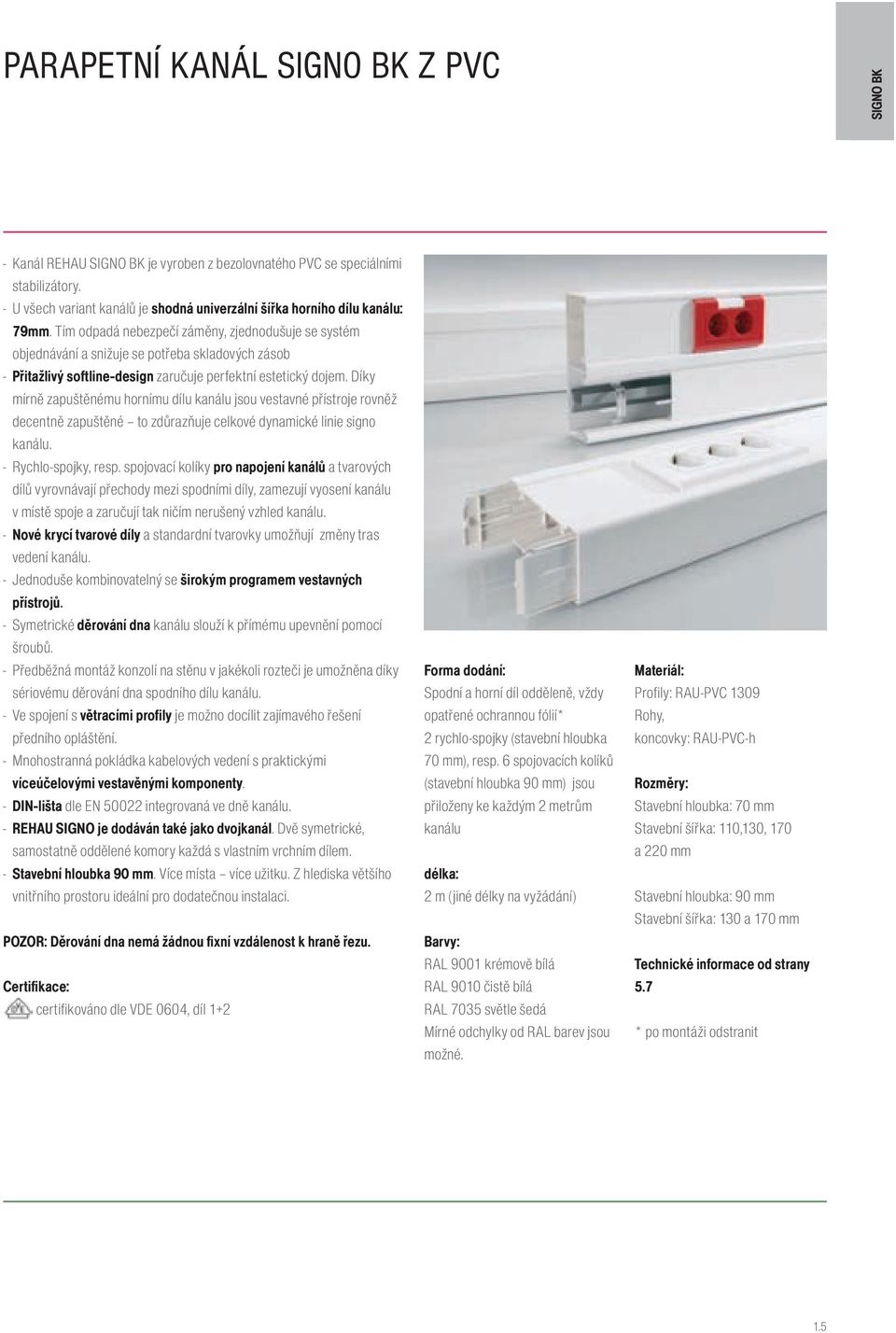 PARAPETNÍ KANÁL SIGNO BK Z PVC

SIGNO BK

- Kanál REHAU SIGNO BK je vyroben z bezolovnatého PVC se speciálními stabilizátory.
- U všech variant kanálů je shodná univerzální šířka horního dílu kanálu: 79mm. Tím odpadá nebezpečí záměny, zjednodušuje se systém objednávání a snižuje se potřeba skladových zásob
- Přitažlivý softline-design zaručuje perfektní estetický dojem. Díky mírně zapuštěnému hornímu dílu kanálu jsou vestavné přístroje rovněž decentně zapuštěné – to zdůrazňuje celkové dynamické linie signo kanálu.
- Rychlo-spojky, resp. spojovací kolíky pro napojení kanálů a tvarových dílů vyrovnávají přechody mezi spodními díly, zamezují vyosení kanálu v místě spoje a zaručují tak ničím nerušený vzhled kanálu.
- Nové krycí tvarové díly a standardní tvarovky umožňují změny tras vedení kanálu.
- Jednoduše kombinovatelný se širokým programem vestavných přístrojů.
- Symetrické děrování dna kanálu slouží k přímému upevnění pomocí šroubů.
- Předběžná montáž konzolí na stěnu v jakékoli rozteči je umožněna díky sériovému děrování dna spodního dílu kanálu.
- Ve spojení s větracími profily je možno docílit zajímavého řešení předního opláštění.
- Mnohostranná pokládka kabelových vedení s praktickými víceúčelovými vestavěnými komponenty.
- DIN-lišta dle EN 50022 integrovaná ve dně kanálu.
- REHAU SIGNO je dodáván také jako dvojkanál. Dvě symetrické, samostatně oddělené komory každá s vlastním vrchním dílem.
- Stavební hloubka 90 mm. Více místa – více užitku. Z hlediska většího vnitřního prostoru ideální pro dodatečnou instalaci.

POZOR: Děrování dna nemá žádnou fixní vzdálenost k hraně řezu.

Certifikace:
certifikováno dle VDE 0604, díl 1+2

Forma dodání:
Spodní a horní díl odděleně, vždy opatřené ochrannou fólií*
2 rychlo-spojky (stavební hloubka 70 mm), resp. 6 spojovacích kolíků (stavební hloubka 90 mm) jsou přiloženy ke každým 2 metrům kanálu

délka:
2 m (jiné délky na vyžádání)

Barvy:
RAL 9001 krémově bílá
RAL 9010 čistě bílá
RAL 7035 světle šedá
Mírné odchylky od RAL barev jsou možné.

Materiál:
Profily: RAU-PVC 1309
Rohy,
koncovky: RAU-PVC-h

Rozměry:
Stavební hloubka: 70 mm
Stavební šířka: 110,130, 170 a 220 mm

Stavební hloubka: 90 mm
Stavební šířka: 130 a 170 mm

Technické informace od strany 5.7

* po montáži odstranit

1.5